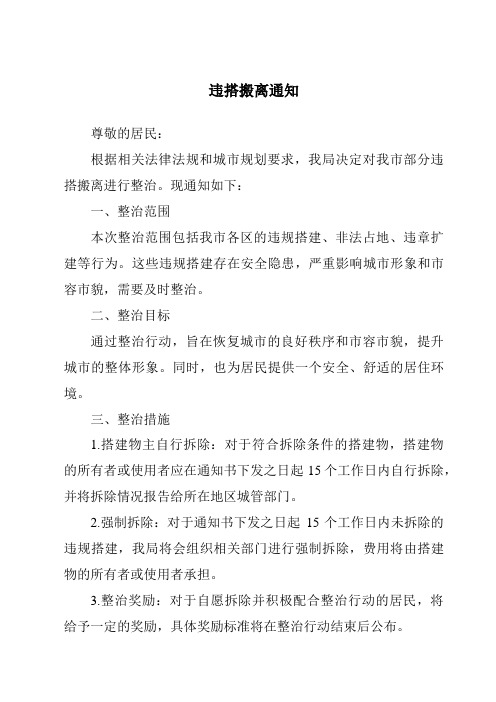 违搭搬离通知

尊敬的居民：

根据相关法律法规和城市规划要求，我局决定对我市部分违搭搬离进行整治。现通知如下：

一、整治范围

本次整治范围包括我市各区的违规搭建、非法占地、违章扩建等行为。这些违规搭建存在安全隐患，严重影响城市形象和市容市貌，需要及时整治。

二、整治目标

通过整治行动，旨在恢复城市的良好秩序和市容市貌，提升城市的整体形象。同时，也为居民提供一个安全、舒适的居住环境。

三、整治措施

1.搭建物主自行拆除：对于符合拆除条件的搭建物，搭建物的所有者或使用者应在通知书下发之日起 15 个工作日内自行拆除，并将拆除情况报告给所在地区城管部门。

2.强制拆除：对于通知书下发之日起 15 个工作日内未拆除的违规搭建，我局将会组织相关部门进行强制拆除，费用将由搭建物的所有者或使用者承担。

3.整治奖励：对于自愿拆除并积极配合整治行动的居民，将给予一定的奖励，具体奖励标准将在整治行动结束后公布。